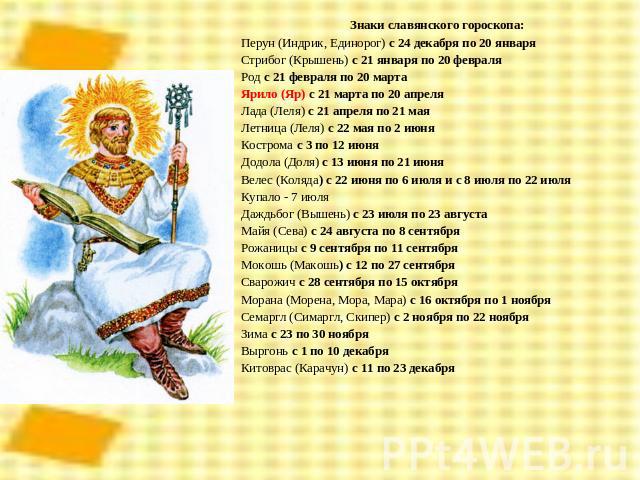 Знаки славянского гороскопа:
Перун (Индрик, Единорог) с 24 декабря по 20 января
Стрибог (Крышень) с 21 января по 20 февраля
Род с 21 февраля по 20 марта
Ярило (Яр) с 21 марта по 20 апреля
Лада (Леля) с 21 апреля по 21 мая
Летница (Леля) с 22 мая по 2 июня
Кострома с 3 по 12 июня
Додола (Доля) с 13 июня по 21 июня
Велес (Коляда) с 22 июня по 6 июля и с 8 июля по 22 июля
Купало - 7 июля
Даждьбог (Вышень) с 23 июля по 23 августа
Майя (Сева) с 24 августа по 8 сентября
Рожаницы с 9 сентября по 11 сентября
Мокошь (Макошь) с 12 по 27 сентября
Сварожич с 28 сентября по 15 октября
Морана (Морена, Мора, Мара) с 16 октября по 1 ноября
Семаргл (Симаргл, Скипер) с 2 ноября по 22 ноября
Зима с 23 по 30 ноября
Выргонь с 1 по 10 декабря
Китоврас (Карачун) с 11 по 23 декабря

PPt4WEB.ru